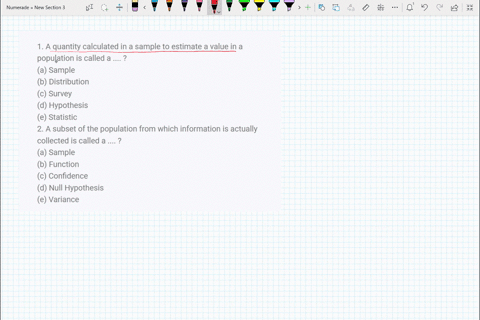 Numerade » New Section 3

1. A quantity calculated in a sample to estimate a value in a population is called a ..... ?
(a) Sample
(b) Distribution
(c) Survey
(d) Hypothesis
(e) Statistic
2. A subset of the population from which information is actually collected is called a .... ?
(a) Sample
(b) Function
(c) Confidence
(d) Null Hypothesis
(e) Variance